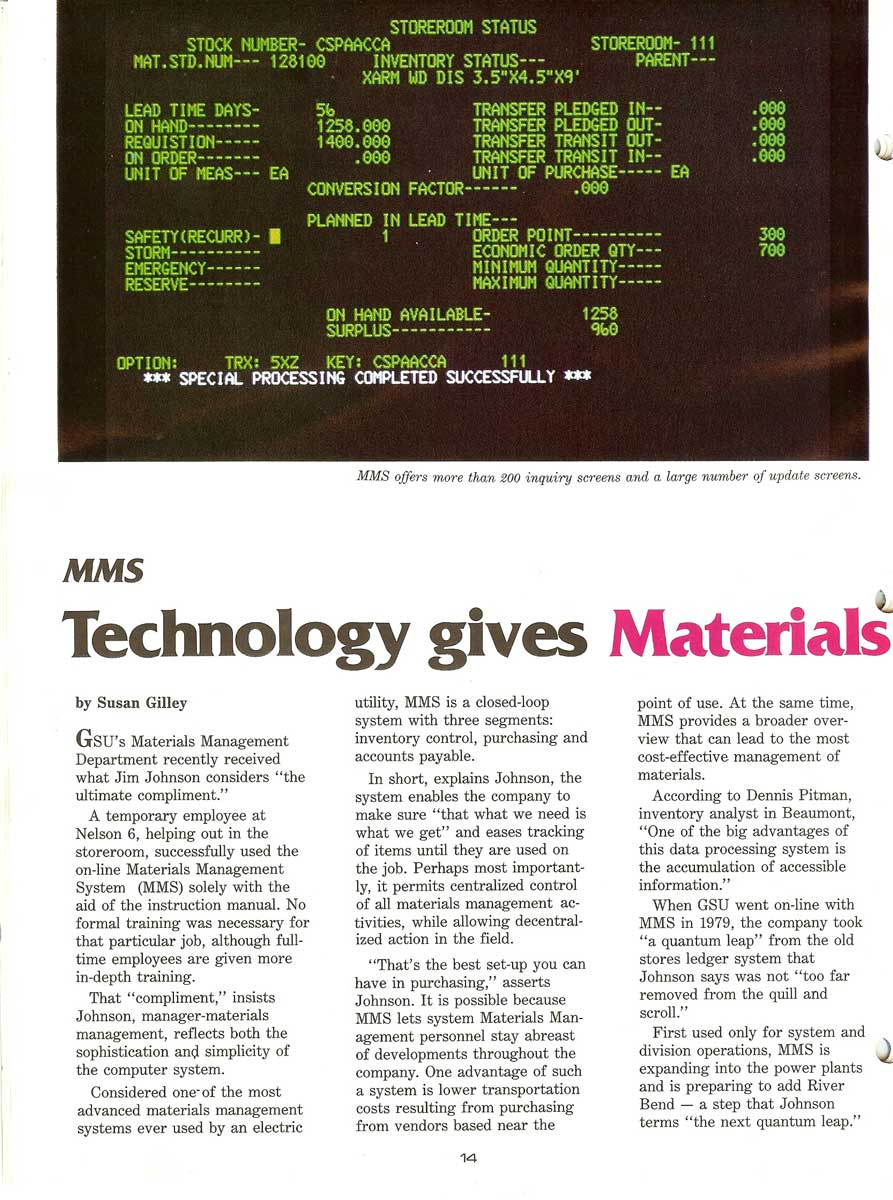 STOREROOM STATUS
STOCK NUMBER- CSPAACCA STOREROOM- 111
MAT.STD.NUM--- 128100 INVENTORY STATUS--- PARENT---
XARM WD DIS 3.5"X4.5"X9'

LEAD TIME DAYS- 56 TRANSFER PLEDGED IN-- .000
ON HAND-------- 1258.000 TRANSFER PLEDGED OUT- .000
REQUISTION----- 1400.000 TRANSFER TRANSIT OUT- .000
ON ORDER------- .000 TRANSFER TRANSIT IN-- .000
UNIT OF MEAS--- EA UNIT OF PURCHASE----- EA
CONVERSION FACTOR------ .000

PLANNED IN LEAD TIME---
SAFETY(RECURR)- 1 ORDER POINT---------- 300
STORM---------- ECONOMIC ORDER QTY--- 700
EMERGENCY------ MINIMUM QUANTITY-----
RESERVE-------- MAXIMUM QUANTITY-----

ON HAND AVAILABLE- 1258
SURPLUS----------- 960

OPTION: TRX: 5XZ KEY: CSPAACCA 111
*** SPECIAL PROCESSING COMPLETED SUCCESSFULLY ***

MMS offers more than 200 inquiry screens and a large number of update screens.

MMS

Technology gives Materials

by Susan Gilley

GSU's Materials Management Department recently received what Jim Johnson considers "the ultimate compliment."

A temporary employee at Nelson 6, helping out in the storeroom, successfully used the on-line Materials Management System (MMS) solely with the aid of the instruction manual. No formal training was necessary for that particular job, although full-time employees are given more in-depth training.

That "compliment," insists Johnson, manager-materials management, reflects both the sophistication and simplicity of the computer system.

Considered one of the most advanced materials management systems ever used by an electric utility, MMS is a closed-loop system with three segments: inventory control, purchasing and accounts payable.

In short, explains Johnson, the system enables the company to make sure "that what we need is what we get" and eases tracking of items until they are used on the job. Perhaps most importantly, it permits centralized control of all materials management activities, while allowing decentralized action in the field.

"That's the best set-up you can have in purchasing," asserts Johnson. It is possible because MMS lets system Materials Management personnel stay abreast of developments throughout the company. One advantage of such a system is lower transportation costs resulting from purchasing from vendors based near the point of use. At the same time, MMS provides a broader overview that can lead to the most cost-effective management of materials.

According to Dennis Pitman, inventory analyst in Beaumont, "One of the big advantages of this data processing system is the accumulation of accessible information."

When GSU went on-line with MMS in 1979, the company took "a quantum leap" from the old stores ledger system that Johnson says was not "too far removed from the quill and scroll."

First used only for system and division operations, MMS is expanding into the power plants and is preparing to add River Bend — a step that Johnson terms "the next quantum leap."

14